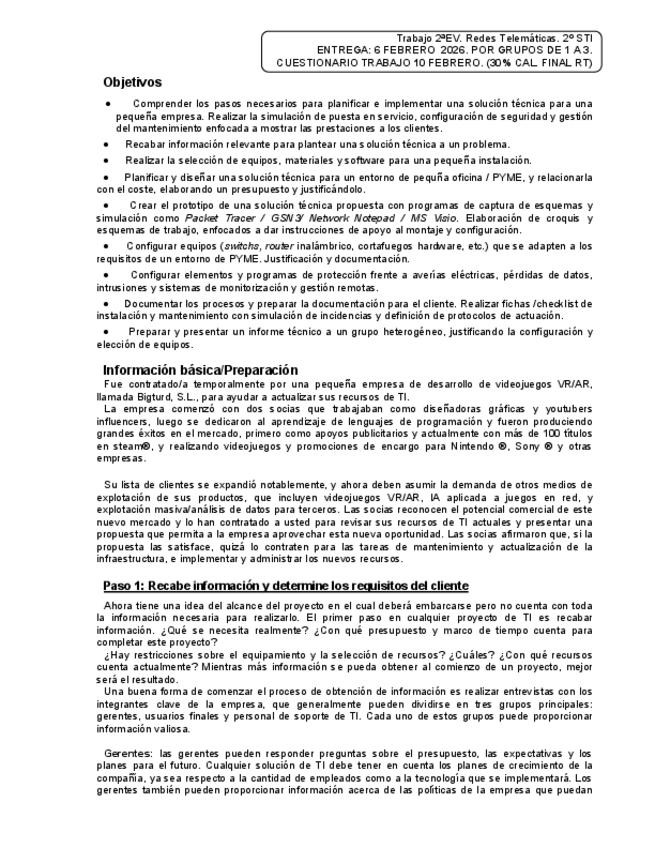 Trabajo 2ªEV. Redes Telemáticas. 2º STI
ENTREGA: 6 FEBRERO 2026. POR GRUPOS DE 1 A 3.
CUESTIONARIO TRABAJO 10 FEBRERO. (30% CAL. FINAL RT)

Objetivos

• Comprender los pasos necesarios para planificar e implementar una solución técnica para una pequeña empresa. Realizar la simulación de puesta en servicio, configuración de seguridad y gestión del mantenimiento enfocada a mostrar las prestaciones a los clientes.

• Recabar información relevante para plantear una solución técnica a un problema.

• Realizar la selección de equipos, materiales y software para una pequeña instalación.

• Planificar y diseñar una solución técnica para un entorno de pequña oficina / PYME, y relacionarla con el coste, elaborando un presupuesto y justificándolo.

• Crear el prototipo de una solución técnica propuesta con programas de captura de esquemas y simulación como Packet Tracer / GSN3/ Network Notepad / MS Visio. Elaboración de croquis y esquemas de trabajo, enfocados a dar instrucciones de apoyo al montaje y configuración.

• Configurar equipos (switchs, router inalámbrico, cortafuegos hardware, etc.) que se adapten a los requisitos de un entorno de PYME. Justificación y documentación.

• Configurar elementos y programas de protección frente a averías eléctricas, pérdidas de datos, intrusiones y sistemas de monitorización y gestión remotas.

• Documentar los procesos y preparar la documentación para el cliente. Realizar fichas /checklist de instalación y mantenimiento con simulación de incidencias y definición de protocolos de actuación.

• Preparar y presentar un informe técnico a un grupo heterogéneo, justificando la configuración y elección de equipos.

Información básica/Preparación

Fue contratado/a temporalmente por una pequeña empresa de desarrollo de videojuegos VR/AR, llamada Bigturd, S.L., para ayudar a actualizar sus recursos de TI.
La empresa comenzó con dos socias que trabajaban como diseñadoras gráficas y youtubers influencers, luego se dedicaron al aprendizaje de lenguajes de programación y fueron produciendo grandes éxitos en el mercado, primero como apoyos publicitarios y actualmente con más de 100 títulos en steam®, y realizando videojuegos y promociones de encargo para Nintendo ®, Sony ® y otras empresas.

Su lista de clientes se expandió notablemente, y ahora deben asumir la demanda de otros medios de explotación de sus productos, que incluyen videojuegos VR/AR, IA aplicada a juegos en red, y explotación masiva/análisis de datos para terceros. Las socias reconocen el potencial comercial de este nuevo mercado y lo han contratado a usted para revisar sus recursos de TI actuales y presentar una propuesta que permita a la empresa aprovechar esta nueva oportunidad. Las socias afirmaron que, si la propuesta las satisface, quizá lo contraten para las tareas de mantenimiento y actualización de la infraestructura, e implementar y administrar los nuevos recursos.

Paso 1: Recabe información y determine los requisitos del cliente

Ahora tiene una idea del alcance del proyecto en el cual deberá embarcarse pero no cuenta con toda la información necesaria para realizarlo. El primer paso en cualquier proyecto de TI es recabar información. ¿Qué se necesita realmente? ¿Con qué presupuesto y marco de tiempo cuenta para completar este proyecto?
¿Hay restricciones sobre el equipamiento y la selección de recursos? ¿Cuáles? ¿Con qué recursos cuenta actualmente? Mientras más información se pueda obtener al comienzo de un proyecto, mejor será el resultado.
Una buena forma de comenzar el proceso de obtención de información es realizar entrevistas con los integrantes clave de la empresa, que generalmente pueden dividirse en tres grupos principales: gerentes, usuarios finales y personal de soporte de TI. Cada uno de estos grupos puede proporcionar información valiosa.

Gerentes: las gerentes pueden responder preguntas sobre el presupuesto, las expectativas y los planes para el futuro. Cualquier solución de TI debe tener en cuenta los planes de crecimiento de la compañía, ya sea respecto a la cantidad de empleados como a la tecnología que se implementará. Los gerentes también pueden proporcionar información acerca de las políticas de la empresa que puedan